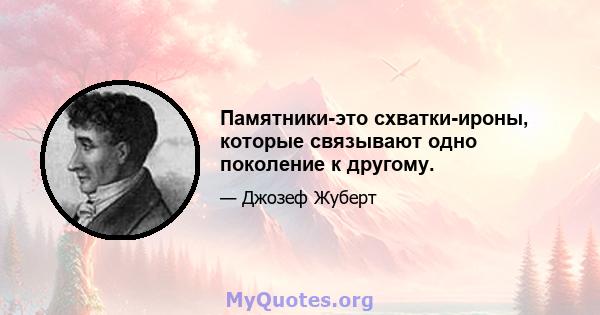 Памятники-это схватки-ироны, которые связывают одно поколение к другому.

— Джозеф Жуберт

MyQuotes.org